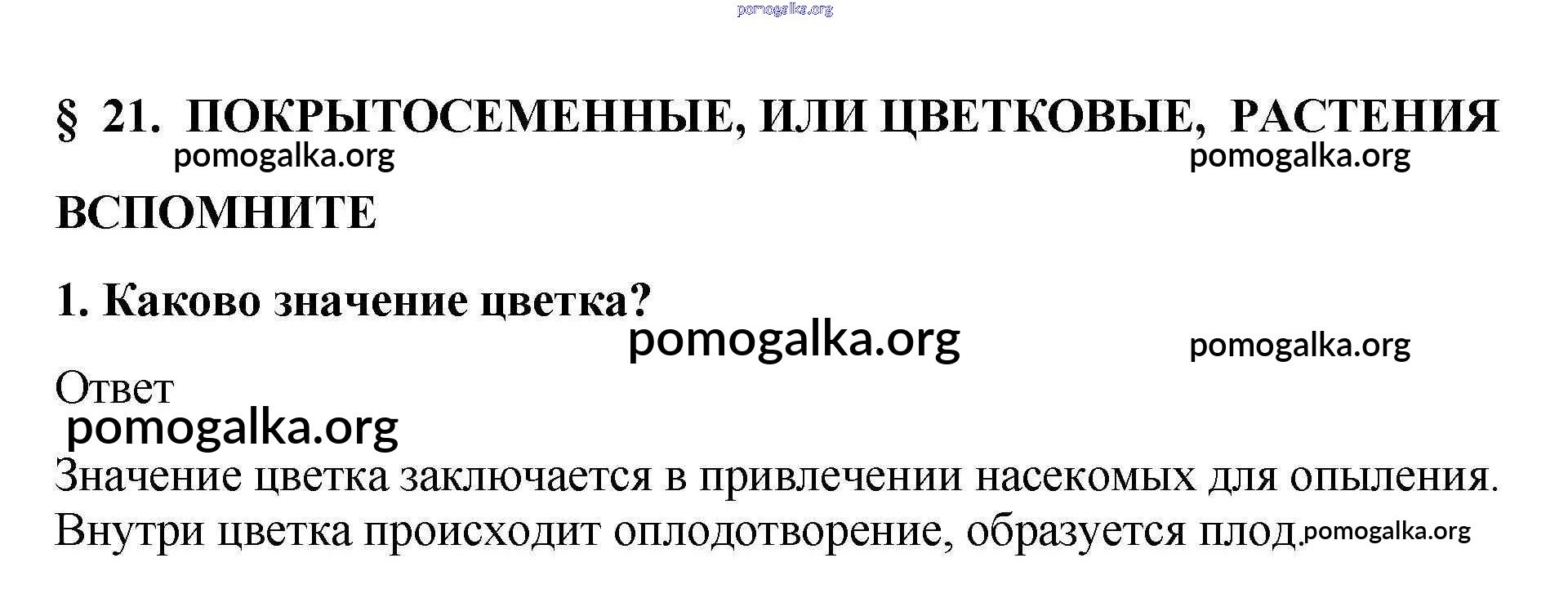 § 21. ПОКРЫТОСЕМЕННЫЕ, ИЛИ ЦВЕТКОВЫЕ, РАСТЕНИЯ

ВСПОМНИТЕ

1. Каково значение цветка?

Ответ

Значение цветка заключается в привлечении насекомых для опыления. Внутри цветка происходит оплодотворение, образуется плод.

pomogalka.org